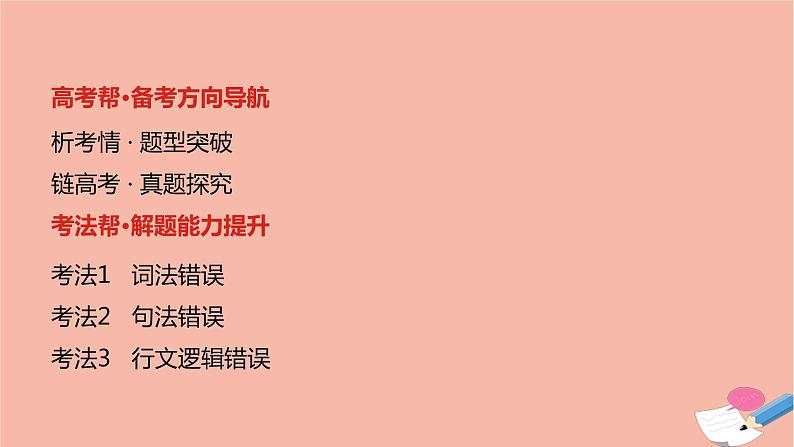 高考帮·备考方向导航

析考情 · 题型突破

链高考 · 真题探究

考法帮·解题能力提升

考法1　词法错误

考法2　句法错误

考法3　行文逻辑错误